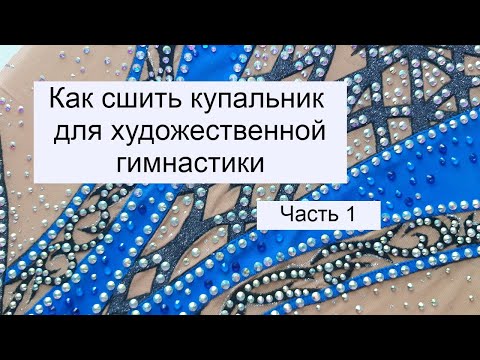 Как сшить купальник для художественной гимнастики

Часть 1